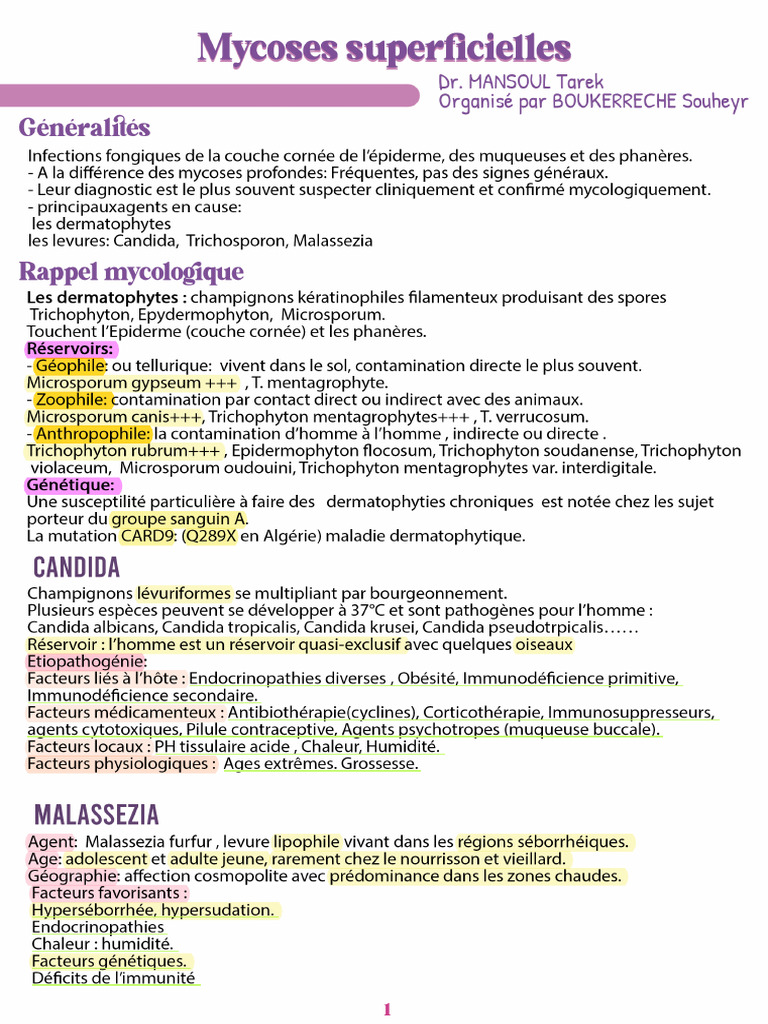 Mycoses superficielles

Dr. MANSOUL Tarek
Organisé par BOUKERRECHE Souheyr

Généralités

Infections fongiques de la couche cornée de l'épiderme, des muqueuses et des phanères.
- A la différence des mycoses profondes: Fréquentes, pas des signes généraux.
- Leur diagnostic est le plus souvent suspecter cliniquement et confirmé mycologiquement.
- principauxagents en cause:
les dermatophytes
les levures: Candida, Trichosporon, Malassezia

Rappel mycologique

Les dermatophytes : champignons kératinophiles filamenteux produisant des spores
Trichophyton, Epydermophyton, Microsporum.
Touchent l'Epiderme (couche cornée) et les phanères.
Réservoirs:
- Géophile: ou tellurique: vivent dans le sol, contamination directe le plus souvent.
Microsporum gypseum +++ , T. mentagrophyte.
- Zoophile: contamination par contact direct ou indirect avec des animaux.
Microsporum canis+++, Trichophyton mentagrophytes+++ , T. verrucosum.
- Anthropophile: la contamination d'homme à l'homme , indirecte ou directe .
Trichophyton rubrum+++ , Epidermophyton flocosum, Trichophyton soudanense, Trichophyton violaceum, Microsporum oudouini, Trichophyton mentagrophytes var. interdigitale.
Génétique:
Une susceptilité particulière à faire des dermatophyties chroniques est notée chez les sujet porteur du groupe sanguin A.
La mutation CARD9: (Q289X en Algérie) maladie dermatophytique.

CANDIDA

Champignons lévuriformes se multipliant par bourgeonnement.
Plusieurs espèces peuvent se développer à 37°C et sont pathogènes pour l'homme :
Candida albicans, Candida tropicalis, Candida krusei, Candida pseudotrpicalis……
Réservoir : l'homme est un réservoir quasi-exclusif avec quelques oiseaux
Etiopathogénie:
Facteurs liés à l'hôte : Endocrinopathies diverses , Obésité, Immunodéficience primitive, Immunodéficience secondaire.
Facteurs médicamenteux : Antibiothérapie(cyclines), Corticothérapie, Immunosuppresseurs, agents cytotoxiques, Pilule contraceptive, Agents psychotropes (muqueuse buccale).
Facteurs locaux : PH tissulaire acide , Chaleur, Humidité.
Facteurs physiologiques : Ages extrêmes. Grossesse.

MALASSEZIA

Agent: Malassezia furfur , levure lipophile vivant dans les régions séborrhéiques.
Age: adolescent et adulte jeune, rarement chez le nourrisson et vieillard.
Géographie: affection cosmopolite avec prédominance dans les zones chaudes.
Facteurs favorisants :
Hyperséborrhée, hypersudation.
Endocrinopathies
Chaleur : humidité.
Facteurs génétiques.
Déficits de l'immunité

1